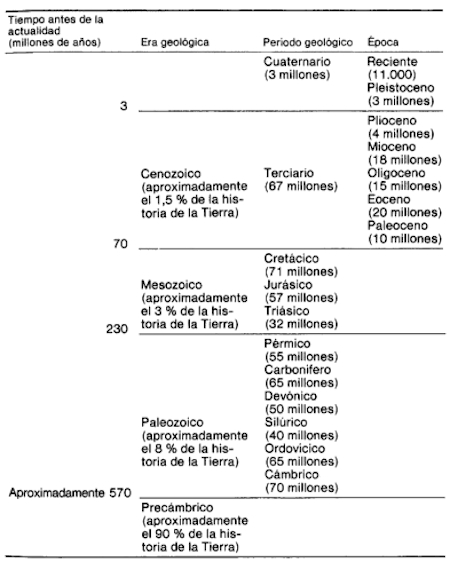 | Tiempo antes de la actualidad (millones de años) | Era geológica | Periodo geológico | Época |
|---|---|---|---|
| 3 | | Cuaternario (3 millones) | Reciente (11.000) Pleistoceno (3 millones) |
| 70 | Cenozoico (aproximadamente el 1,5 % de la historia de la Tierra) | Terciario (67 millones) | Plioceno (4 millones) Mioceno (18 millones) Oligoceno (15 millones) Eoceno (20 millones) Paleoceno (10 millones) |
| 230 | Mesozoico (aproximadamente el 3 % de la historia de la Tierra) | Cretácico (71 millones) Jurásico (57 millones) Triásico (32 millones) | |
| Aproximadamente 570 | Paleozoico (aproximadamente el 8 % de la historia de la Tierra) | Pérmico (55 millones) Carbonífero (65 millones) Devónico (50 millones) Silúrico (40 millones) Ordovícico (65 millones) Cámbrico (70 millones) | |
| | Precámbrico (aproximadamente el 90 % de la historia de la Tierra) | | |